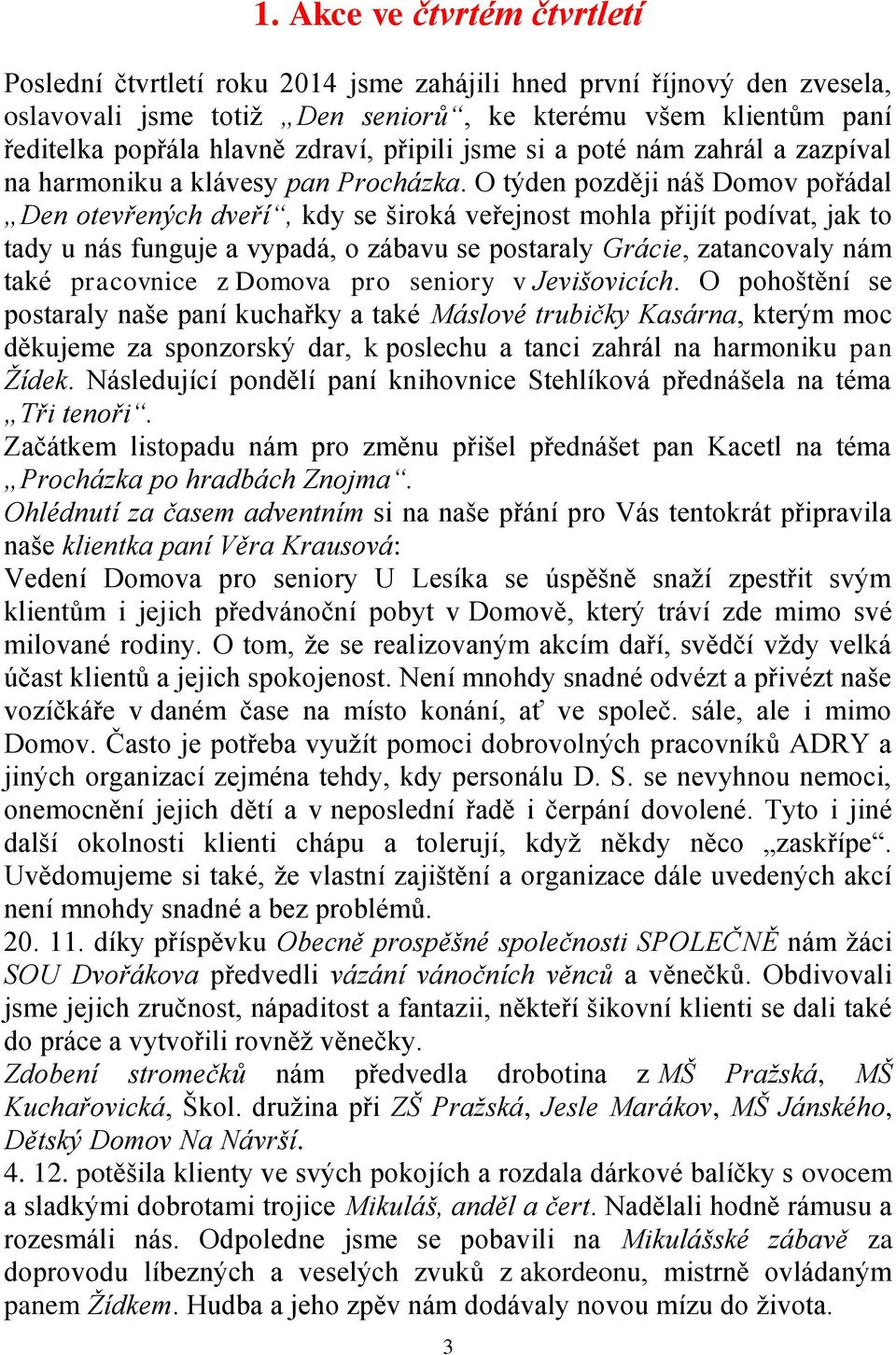 1. Akce ve čtvrtém čtvrtletí

Poslední čtvrtletí roku 2014 jsme zahájili hned první říjnový den zvesela, oslavovali jsme totiž „Den seniorů“, ke kterému všem klientům paní ředitelka popřála hlavně zdraví, připili jsme si a poté nám zahrál a zazpíval na harmoniku a klávesy pan Procházka. O týden později náš Domov pořádal „Den otevřených dveří“, kdy se široká veřejnost mohla přijít podívat, jak to tady u nás funguje a vypadá, o zábavu se postaraly Grácie, zatancovaly nám také pracovnice z Domova pro seniory v Jevišovicích. O pohoštění se postaraly naše paní kuchařky a také Máslové trubičky Kasárna, kterým moc děkujeme za sponzorský dar, k poslechu a tanci zahrál na harmoniku pan Žídek. Následující pondělí paní knihovnice Stehlíková přednášela na téma „Tři tenoři“.
Začátkem listopadu nám pro změnu přišel přednášet pan Kacetl na téma „Procházka po hradbách Znojma“.
Ohlédnutí za časem adventním si na naše přání pro Vás tentokrát připravila naše klientka paní Věra Krausová:
Vedení Domova pro seniory U Lesíka se úspěšně snaží zpestřit svým klientům i jejich předvánoční pobyt v Domově, který tráví zde mimo své milované rodiny. O tom, že se realizovaným akcím daří, svědčí vždy velká účast klientů a jejich spokojenost. Není mnohdy snadné odvézt a přivézt naše vozíčkáře v daném čase na místo konání, ať ve společ. sále, ale i mimo Domov. Často je potřeba využít pomoci dobrovolných pracovníků ADRY a jiných organizací zejména tehdy, kdy personálu D. S. se nevyhnou nemoci, onemocnění jejich dětí a v neposlední řadě i čerpání dovolené. Tyto i jiné další okolnosti klienti chápu a tolerují, když někdy něco „zaskřípe“. Uvědomujeme si také, že vlastní zajištění a organizace dále uvedených akcí není mnohdy snadné a bez problémů.
20. 11. díky příspěvku Obecně prospěšné společnosti SPOLEČNĚ nám žáci SOU Dvořákova předvedli vázání vánočních věnců a věnečků. Obdivovali jsme jejich zručnost, nápaditost a fantazii, někteří šikovní klienti se dali také do práce a vytvořili rovněž věnečky.
Zdobení stromečků nám předvedla drobotina z MŠ Pražská, MŠ Kuchařovická, Škol. družina při ZŠ Pražská, Jesle Marákov, MŠ Jánského, Dětský Domov Na Návrší.
4. 12. potěšila klienty ve svých pokojích a rozdala dárkové balíčky s ovocem a sladkými dobrotami trojice Mikuláš, anděl a čert. Nadělali hodně rámusu a rozesmáli nás. Odpoledne jsme se pobavili na Mikulášské zábavě za doprovodu líbezných a veselých zvuků z akordeonu, mistrně ovládaným panem Žídkem. Hudba a jeho zpěv nám dodávaly novou mízu do života.

3